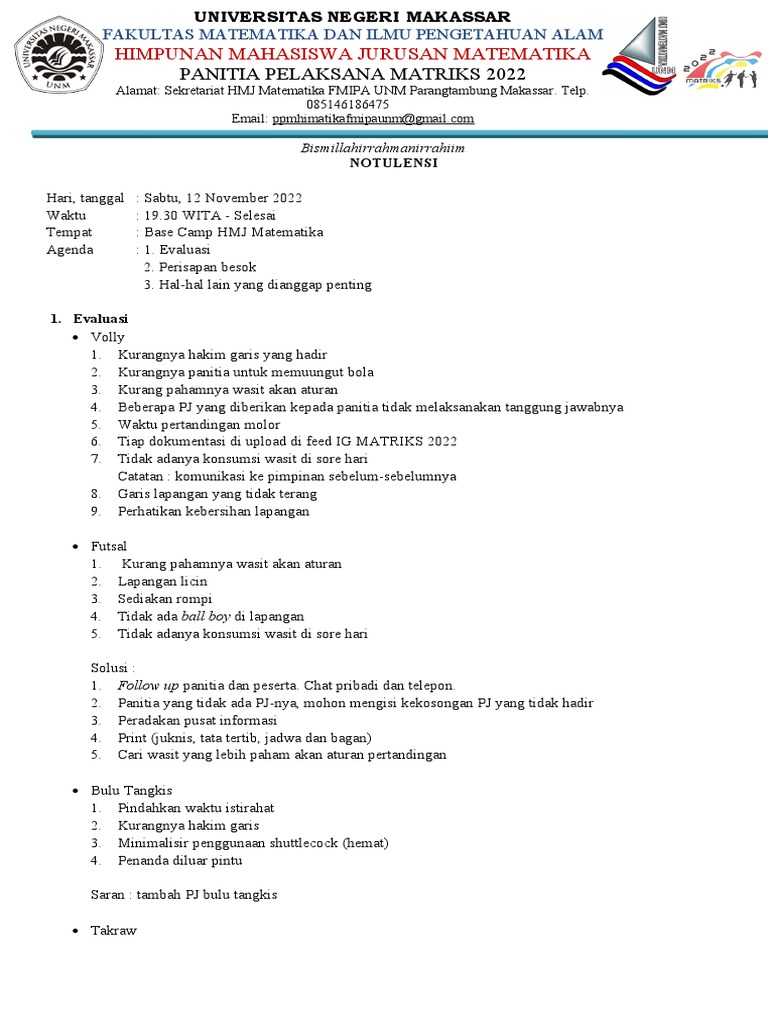 UNIVERSITAS NEGERI MAKASSAR
FAKULTAS MATEMATIKA DAN ILMU PENGETAHUAN ALAM
HIMPUNAN MAHASISWA JURUSAN MATEMATIKA
PANITIA PELAKSANA MATRIKS 2022
Alamat: Sekretariat HMJ Matematika FMIPA UNM Parangtambung Makassar. Telp. 085146186475
Email: ppmhimatikafmipaunm@gmail.com

UNIVERSITAS NEGERI MAKASSAR
UNM

2022
MATRIKS

Bismillahirrahmanirrahiim
NOTULENSI

Hari, tanggal : Sabtu, 12 November 2022
Waktu : 19.30 WITA - Selesai
Tempat : Base Camp HMJ Matematika
Agenda : 1. Evaluasi
2. Perisapan besok
3. Hal-hal lain yang dianggap penting

1. Evaluasi
• Volly
1. Kurangnya hakim garis yang hadir
2. Kurangnya panitia untuk memuungut bola
3. Kurang pahamnya wasit akan aturan
4. Beberapa PJ yang diberikan kepada panitia tidak melaksanakan tanggung jawabnya
5. Waktu pertandingan molor
6. Tiap dokumentasi di upload di feed IG MATRIKS 2022
7. Tidak adanya konsumsi wasit di sore hari
Catatan : komunikasi ke pimpinan sebelum-sebelumnya
8. Garis lapangan yang tidak terang
9. Perhatikan kebersihan lapangan

• Futsal
1. Kurang pahamnya wasit akan aturan
2. Lapangan licin
3. Sediakan rompi
4. Tidak ada ball boy di lapangan
5. Tidak adanya konsumsi wasit di sore hari

Solusi :
1. Follow up panitia dan peserta. Chat pribadi dan telepon.
2. Panitia yang tidak ada PJ-nya, mohon mengisi kekosongan PJ yang tidak hadir
3. Peradakan pusat informasi
4. Print (juknis, tata tertib, jadwa dan bagan)
5. Cari wasit yang lebih paham akan aturan pertandingan

• Bulu Tangkis
1. Pindahkan waktu istirahat
2. Kurangnya hakim garis
3. Minimalisir penggunaan shuttlecock (hemat)
4. Penanda diluar pintu

Saran : tambah PJ bulu tangkis

• Takraw